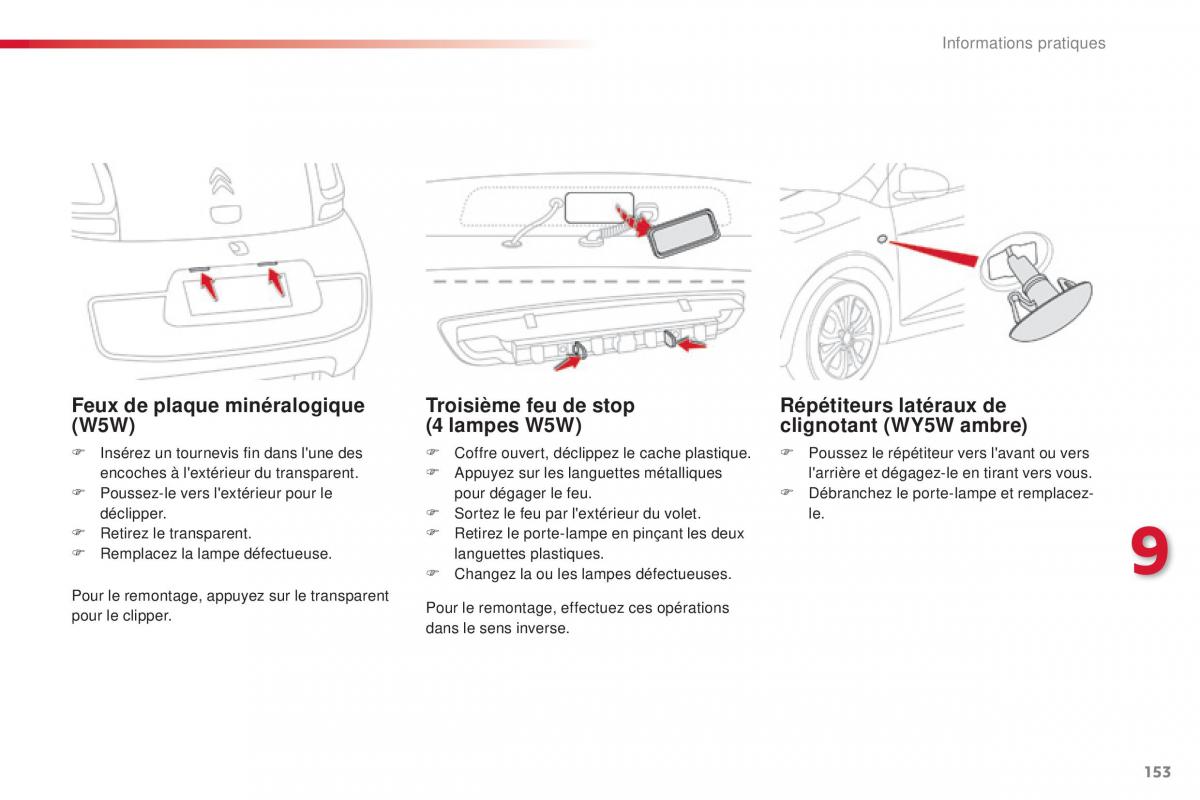 Informations pratiques

Feux de plaque minéralogique (W5W)

☞ Insérez un tournevis fin dans l'une des encoches à l'extérieur du transparent.
☞ Poussez-le vers l'extérieur pour le déclipper.
☞ Retirez le transparent.
☞ Remplacez la lampe défectueuse.

Pour le remontage, appuyez sur le transparent pour le clipper.

Troisième feu de stop (4 lampes W5W)

☞ Coffre ouvert, déclippez le cache plastique.
☞ Appuyez sur les languettes métalliques pour dégager le feu.
☞ Sortez le feu par l'extérieur du volet.
☞ Retirez le porte-lampe en pinçant les deux languettes plastiques.
☞ Changez la ou les lampes défectueuses.

Pour le remontage, effectuez ces opérations dans le sens inverse.

Répétiteurs latéraux de clignotant (WY5W ambre)

☞ Poussez le répétiteur vers l'avant ou vers l'arrière et dégagez-le en tirant vers vous.
☞ Débranchez le porte-lampe et remplacez-le.

9

153